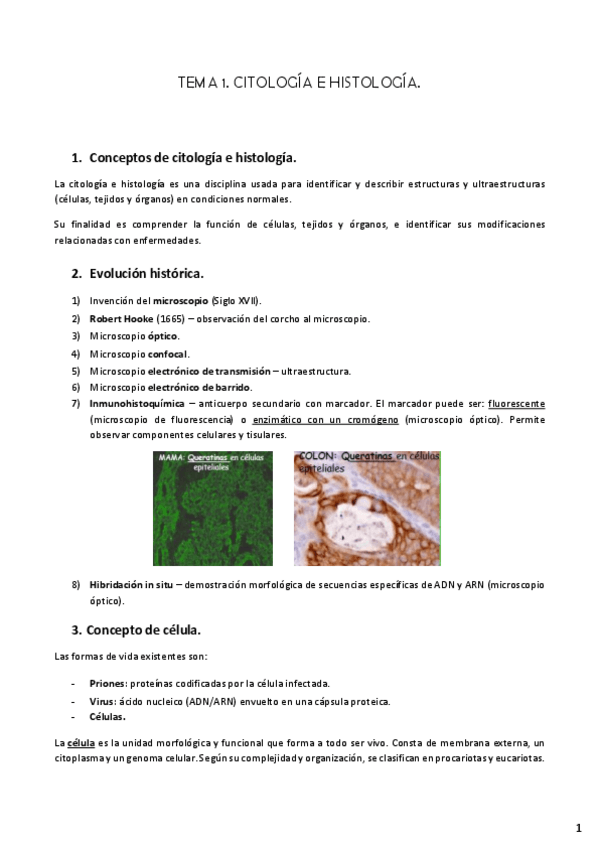 TEMA 1. CITOLOGÍA E HISTOLOGÍA.

1. Conceptos de citología e histología.

La citología e histología es una disciplina usada para identificar y describir estructuras y ultraestructuras (células, tejidos y órganos) en condiciones normales.

Su finalidad es comprender la función de células, tejidos y órganos, e identificar sus modificaciones relacionadas con enfermedades.

2. Evolución histórica.

1) Invención del microscopio (Siglo XVII).
2) Robert Hooke (1665) – observación del corcho al microscopio.
3) Microscopio óptico.
4) Microscopio confocal.
5) Microscopio electrónico de transmisión – ultraestructura.
6) Microscopio electrónico de barrido.
7) Inmunohistoquímica – anticuerpo secundario con marcador. El marcador puede ser: fluorescente (microscopio de fluorescencia) o enzimático con un cromógeno (microscopio óptico). Permite observar componentes celulares y tisulares.

MAMA: Queratinas en células epiteliales

COLON: Queratinas en células epiteliales

8) Hibridación in situ – demostración morfológica de secuencias específicas de ADN y ARN (microscopio óptico).

3. Concepto de célula.

Las formas de vida existentes son:

- Priones: proteínas codificadas por la célula infectada.
- Virus: ácido nucleico (ADN/ARN) envuelto en una cápsula proteica.
- Células.

La célula es la unidad morfológica y funcional que forma a todo ser vivo. Consta de membrana externa, un citoplasma y un genoma celular. Según su complejidad y organización, se clasifican en procariotas y eucariotas.

1